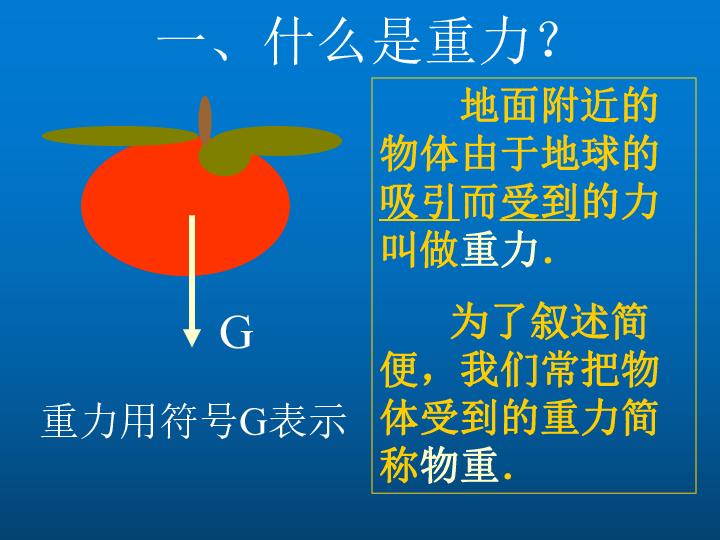 一、什么是重力?

G

重力用符号G表示

地面附近的物体由于地球的吸引而受到的力叫做重力.

为了叙述简便，我们常把物体受到的重力简称物重.